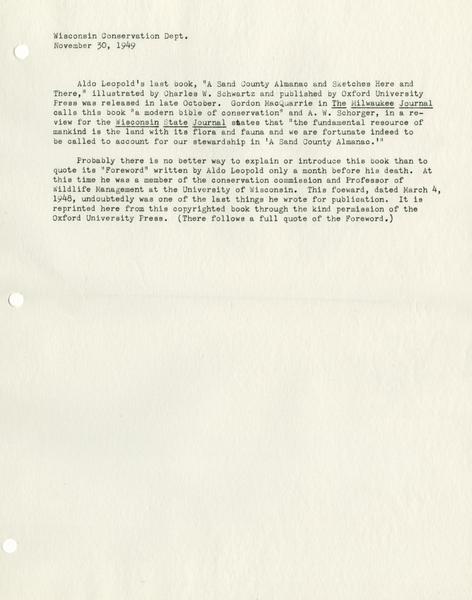 Wisconsin Conservation Dept.
November 30, 1949

Aldo Leopold's last book, "A Sand County Almanac and Sketches Here and There," illustrated by Charles W. Schwartz and published by Oxford University Press was released in late October. Gordon MacQuarrie in The Milwaukee Journal calls this book "a modern bible of conservation" and A. W. Schorger, in a review for the Wisconsin State Journal states that "the fundamental resource of mankind is the land with its flora and fauna and we are fortunate indeed to be called to account for our stewardship in 'A Sand County Almanac.'"

Probably there is no better way to explain or introduce this book than to quote its "Foreword" written by Aldo Leopold only a month before his death. At this time he was a member of the conservation commission and Professor of Wildlife Management at the University of Wisconsin. This foeward, dated March 4, 1948, undoubtedly was one of the last things he wrote for publication. It is reprinted here from this copyrighted book through the kind permission of the Oxford University Press. (There follows a full quote of the Foreword.)